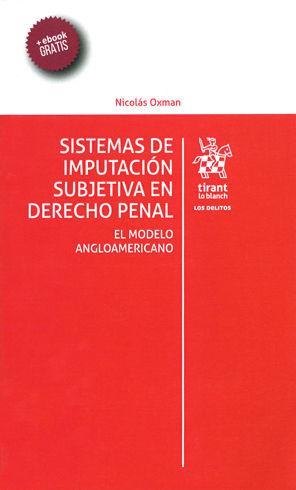 +ebook
GRATIS

Nicolás Oxman

SISTEMAS DE IMPUTACIÓN SUBJETIVA EN DERECHO PENAL

EL MODELO ANGLOAMERICANO

tirant
lo blanch

LOS DELITOS